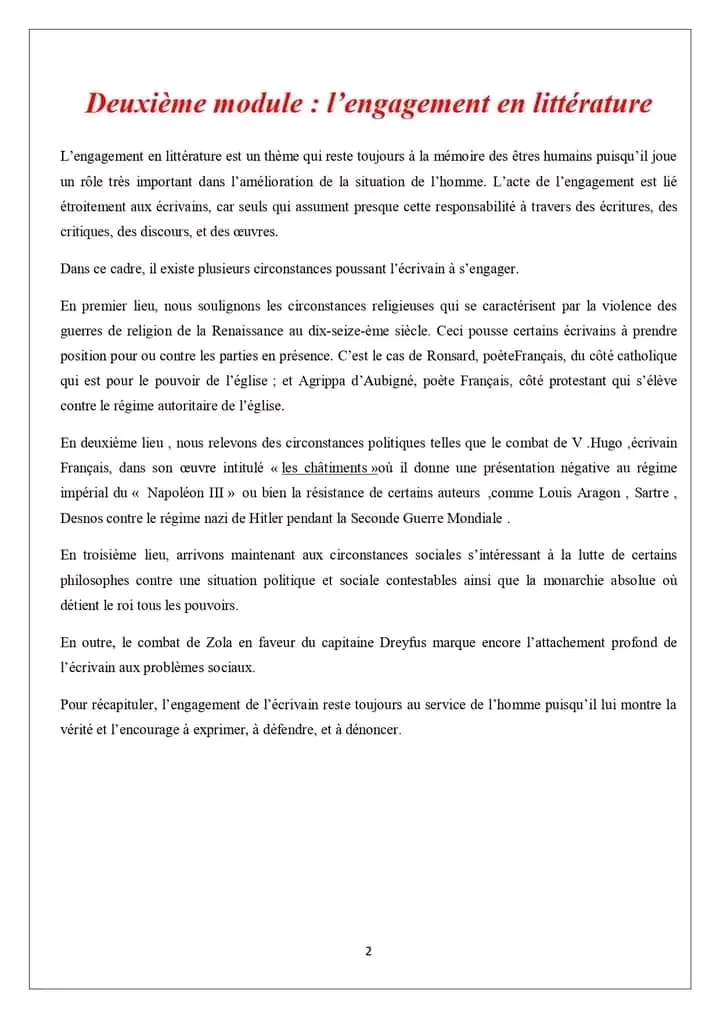 Deuxième module : l'engagement en littérature

L'engagement en littérature est un thème qui reste toujours à la mémoire des êtres humains puisqu'il joue un rôle très important dans l'amélioration de la situation de l'homme. L'acte de l'engagement est lié étroitement aux écrivains, car seuls qui assument presque cette responsabilité à travers des écritures, des critiques, des discours, et des œuvres.

Dans ce cadre, il existe plusieurs circonstances poussant l'écrivain à s'engager.

En premier lieu, nous soulignons les circonstances religieuses qui se caractérisent par la violence des guerres de religion de la Renaissance au dix-seize-ème siècle. Ceci pousse certains écrivains à prendre position pour ou contre les parties en présence. C'est le cas de Ronsard, poèteFrançais, du côté catholique qui est pour le pouvoir de l'église ; et Agrippa d'Aubigné, poète Français, côté protestant qui s'élève contre le régime autoritaire de l'église.

En deuxième lieu , nous relevons des circonstances politiques telles que le combat de V .Hugo ,écrivain Français, dans son œuvre intitulé « les châtiments »où il donne une présentation négative au régime impérial du « Napoléon III » ou bien la résistance de certains auteurs ,comme Louis Aragon , Sartre , Desnos contre le régime nazi de Hitler pendant la Seconde Guerre Mondiale .

En troisième lieu, arrivons maintenant aux circonstances sociales s'intéressant à la lutte de certains philosophes contre une situation politique et sociale contestables ainsi que la monarchie absolue où détient le roi tous les pouvoirs.

En outre, le combat de Zola en faveur du capitaine Dreyfus marque encore l'attachement profond de l'écrivain aux problèmes sociaux.

Pour récapituler, l'engagement de l'écrivain reste toujours au service de l'homme puisqu'il lui montre la vérité et l'encourage à exprimer, à défendre, et à dénoncer.

2